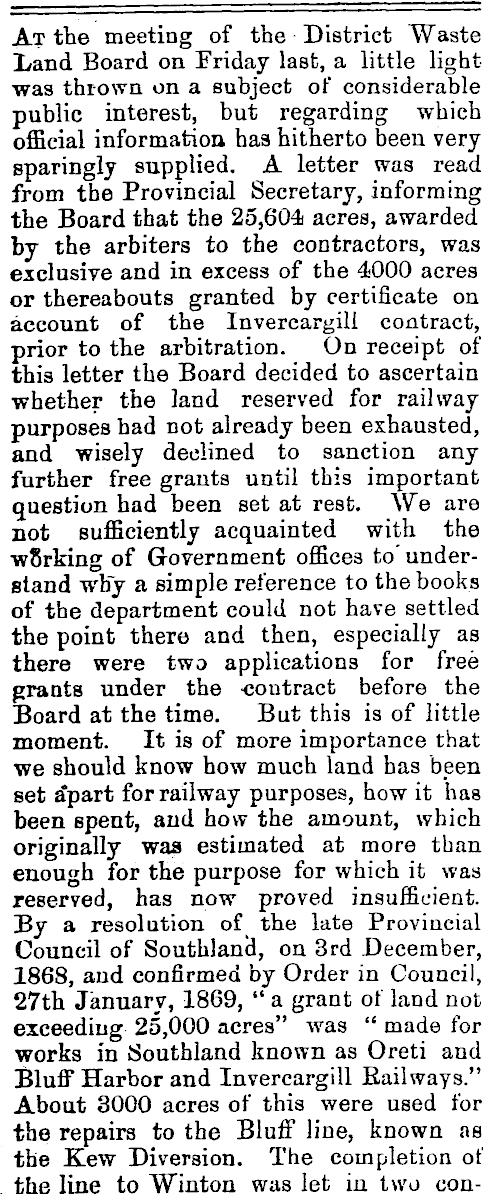 At the meeting of the District Waste Land Board on Friday last, a little light was thrown on a subject of considerable public interest, but regarding which official information has hitherto been very sparingly supplied. A letter was read from the Provincial Secretary, informing the Board that the 25,604 acres, awarded by the arbiters to the contractors, was exclusive and in excess of the 4000 acres or thereabouts granted by certificate on account of the Invercargill contract, prior to the arbitration. On receipt of this letter the Board decided to ascertain whether the land reserved for railway purposes had not already been exhausted, and wisely declined to sanction any further free grants until this important question had been set at rest. We are not sufficiently acquainted with the working of Government offices to understand why a simple reference to the books of the department could not have settled the point there and then, especially as there were two applications for free grants under the contract before the Board at the time. But this is of little moment. It is of more importance that we should know how much land has been set apart for railway purposes, how it has been spent, and how the amount, which originally was estimated at more than enough for the purpose for which it was reserved, has now proved insufficient. By a resolution of the late Provincial Council of Southland, on 3rd December, 1868, and confirmed by Order in Council, 27th January, 1869, "a grant of land not exceeding 25,000 acres" was "made for works in Southland known as Oreti and Bluff Harbor and Invercargill Railways." About 3000 acres of this were used for the repairs to the Bluff line, known as the Kew Diversion. The completion of the line to Winton was let in two con-